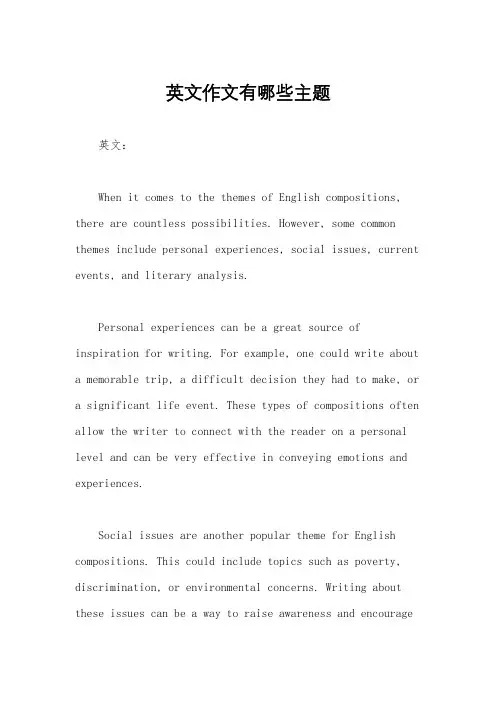 英文作文有哪些主题

英文：

When it comes to the themes of English compositions, there are countless possibilities. However, some common themes include personal experiences, social issues, current events, and literary analysis.

Personal experiences can be a great source of inspiration for writing. For example, one could write about a memorable trip, a difficult decision they had to make, or a significant life event. These types of compositions often allow the writer to connect with the reader on a personal level and can be very effective in conveying emotions and experiences.

Social issues are another popular theme for English compositions. This could include topics such as poverty, discrimination, or environmental concerns. Writing about these issues can be a way to raise awareness and encourage